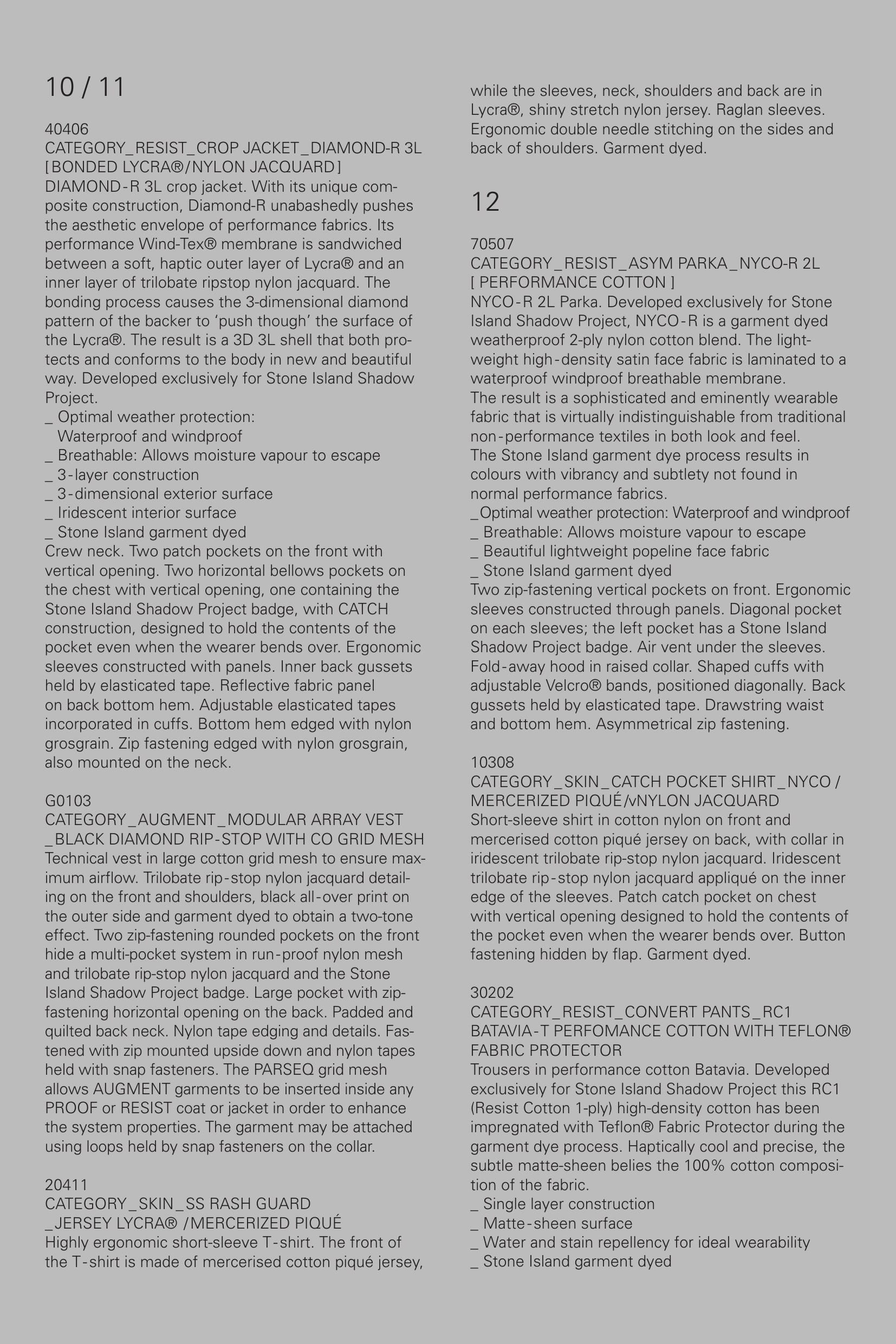 10 / 11

40406
CATEGORY_RESIST_CROP JACKET_DIAMOND-R 3L
[BONDED LYCRA®/NYLON JACQUARD]
DIAMOND-R 3L crop jacket. With its unique composite construction, Diamond-R unabashedly pushes the aesthetic envelope of performance fabrics. Its performance Wind-Tex® membrane is sandwiched between a soft, haptic outer layer of Lycra® and an inner layer of trilobate ripstop nylon jacquard. The bonding process causes the 3-dimensional diamond pattern of the backer to 'push though' the surface of the Lycra®. The result is a 3D 3L shell that both protects and conforms to the body in new and beautiful way. Developed exclusively for Stone Island Shadow Project.
_ Optimal weather protection:
Waterproof and windproof
_ Breathable: Allows moisture vapour to escape
_ 3-layer construction
_ 3-dimensional exterior surface
_ Iridescent interior surface
_ Stone Island garment dyed
Crew neck. Two patch pockets on the front with vertical opening. Two horizontal bellows pockets on the chest with vertical opening, one containing the Stone Island Shadow Project badge, with CATCH construction, designed to hold the contents of the pocket even when the wearer bends over. Ergonomic sleeves constructed with panels. Inner back gussets held by elasticated tape. Reflective fabric panel on back bottom hem. Adjustable elasticated tapes incorporated in cuffs. Bottom hem edged with nylon grosgrain. Zip fastening edged with nylon grosgrain, also mounted on the neck.

G0103
CATEGORY_AUGMENT_MODULAR ARRAY VEST
_BLACK DIAMOND RIP-STOP WITH CO GRID MESH
Technical vest in large cotton grid mesh to ensure maximum airflow. Trilobate rip-stop nylon jacquard detailing on the front and shoulders, black all-over print on the outer side and garment dyed to obtain a two-tone effect. Two zip-fastening rounded pockets on the front hide a multi-pocket system in run-proof nylon mesh and trilobate rip-stop nylon jacquard and the Stone Island Shadow Project badge. Large pocket with zip-fastening horizontal opening on the back. Padded and quilted back neck. Nylon tape edging and details. Fastened with zip mounted upside down and nylon tapes held with snap fasteners. The PARSEQ grid mesh allows AUGMENT garments to be inserted inside any PROOF or RESIST coat or jacket in order to enhance the system properties. The garment may be attached using loops held by snap fasteners on the collar.

20411
CATEGORY_SKIN_SS RASH GUARD
_JERSEY LYCRA® /MERCERIZED PIQUÉ
Highly ergonomic short-sleeve T-shirt. The front of the T-shirt is made of mercerised cotton piqué jersey, while the sleeves, neck, shoulders and back are in Lycra®, shiny stretch nylon jersey. Raglan sleeves. Ergonomic double needle stitching on the sides and back of shoulders. Garment dyed.

12

70507
CATEGORY_RESIST_ASYM PARKA_NYCO-R 2L
[ PERFORMANCE COTTON ]
NYCO-R 2L Parka. Developed exclusively for Stone Island Shadow Project, NYCO-R is a garment dyed weatherproof 2-ply nylon cotton blend. The lightweight high-density satin face fabric is laminated to a waterproof windproof breathable membrane.
The result is a sophisticated and eminently wearable fabric that is virtually indistinguishable from traditional non-performance textiles in both look and feel.
The Stone Island garment dye process results in colours with vibrancy and subtlety not found in normal performance fabrics.
_Optimal weather protection: Waterproof and windproof
_ Breathable: Allows moisture vapour to escape
_ Beautiful lightweight popeline face fabric
_ Stone Island garment dyed
Two zip-fastening vertical pockets on front. Ergonomic sleeves constructed through panels. Diagonal pocket on each sleeves; the left pocket has a Stone Island Shadow Project badge. Air vent under the sleeves. Fold-away hood in raised collar. Shaped cuffs with adjustable Velcro® bands, positioned diagonally. Back gussets held by elasticated tape. Drawstring waist and bottom hem. Asymmetrical zip fastening.

10308
CATEGORY_SKIN_CATCH POCKET SHIRT_NYCO /
MERCERIZED PIQUÉ/vNYLON JACQUARD
Short-sleeve shirt in cotton nylon on front and mercerised cotton piqué jersey on back, with collar in iridescent trilobate rip-stop nylon jacquard. Iridescent trilobate rip-stop nylon jacquard appliqué on the inner edge of the sleeves. Patch catch pocket on chest with vertical opening designed to hold the contents of the pocket even when the wearer bends over. Button fastening hidden by flap. Garment dyed.

30202
CATEGORY_RESIST_CONVERT PANTS_RC1
BATAVIA-T PERFOMANCE COTTON WITH TEFLON®
FABRIC PROTECTOR
Trousers in performance cotton Batavia. Developed exclusively for Stone Island Shadow Project this RC1 (Resist Cotton 1-ply) high-density cotton has been impregnated with Teflon® Fabric Protector during the garment dye process. Haptically cool and precise, the subtle matte-sheen belies the 100% cotton composition of the fabric.
_ Single layer construction
_ Matte-sheen surface
_ Water and stain repellency for ideal wearability
_ Stone Island garment dyed